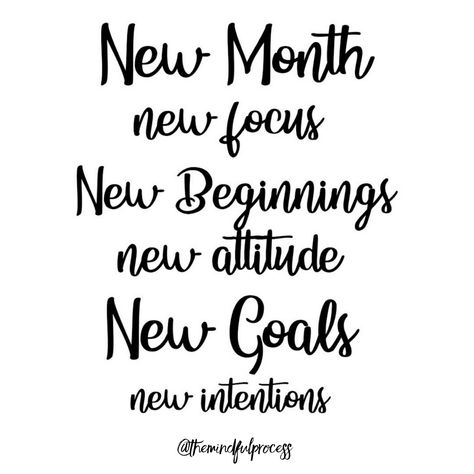 New Month
new focus
New Beginnings
new attitude
New Goals
new intentions

@themindfulprocess